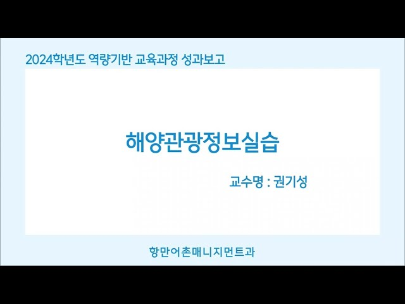 2024학년도 역량기반 교육과정 성과보고

해양관광정보실습

교수명 : 권기성

항만어촌매니지먼트과